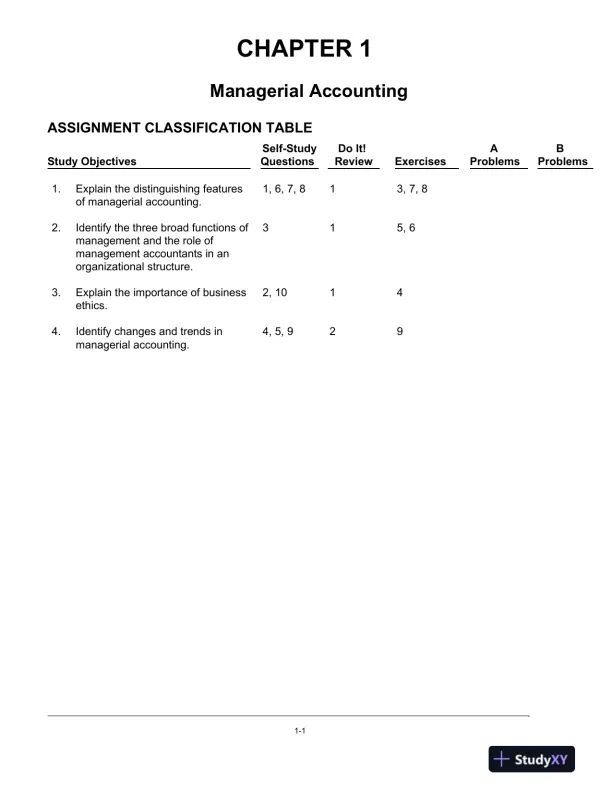 CHAPTER 1

Managerial Accounting

ASSIGNMENT CLASSIFICATION TABLE

| Study Objectives | Self-Study Questions | Do It! Review | Exercises | A Problems | B Problems |
|---|---|---|---|---|---|
| 1. Explain the distinguishing features of managerial accounting. | 1, 6, 7, 8 | 1 | 3, 7, 8 | | |
| 2. Identify the three broad functions of management and the role of management accountants in an organizational structure. | 3 | 1 | 5, 6 | | |
| 3. Explain the importance of business ethics. | 2, 10 | 1 | 4 | | |
| 4. Identify changes and trends in managerial accounting. | 4, 5, 9 | 2 | 9 | | |

1-1

StudyXY